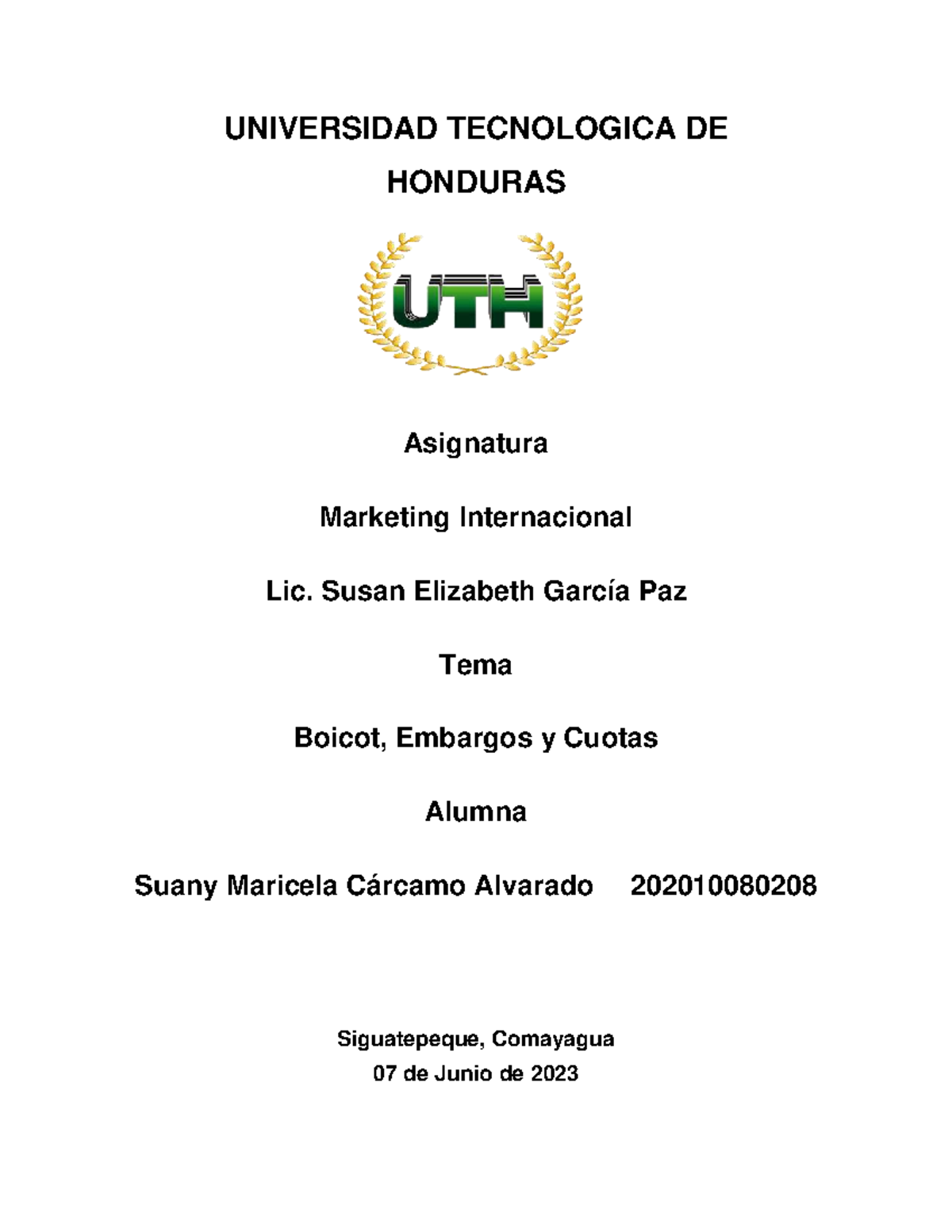 UNIVERSIDAD TECNOLOGICA DE HONDURAS

UTH

Asignatura

Marketing Internacional

Lic. Susan Elizabeth García Paz

Tema

Boicot, Embargos y Cuotas

Alumna

Suany Maricela Cárcamo Alvarado 202010080208

Siguatepeque, Comayagua
07 de Junio de 2023